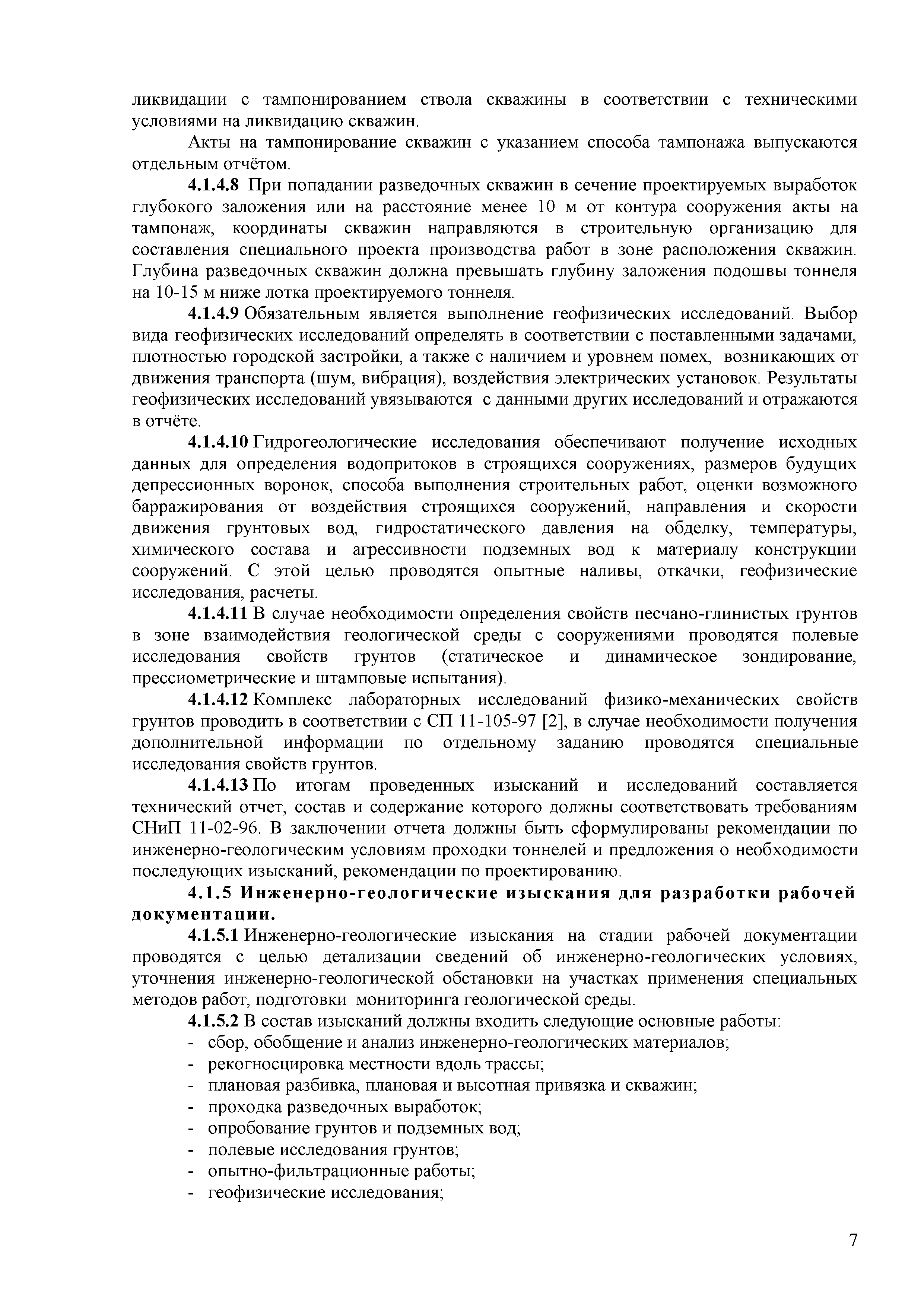 ликвидации с тампонированием ствола скважины в соответствии с техническими условиями на ликвидацию скважин.

Акты на тампонирование скважин с указанием способа тампонажа выпускаются отдельным отчётом.

4.1.4.8 При попадании разведочных скважин в сечение проектируемых выработок глубокого заложения или на расстояние менее 10 м от контура сооружения акты на тампонаж, координаты скважин направляются в строительную организацию для составления специального проекта производства работ в зоне расположения скважин. Глубина разведочных скважин должна превышать глубину заложения подошвы тоннеля на 10-15 м ниже лотка проектируемого тоннеля.

4.1.4.9 Обязательным является выполнение геофизических исследований. Выбор вида геофизических исследований определять в соответствии с поставленными задачами, плотностью городской застройки, а также с наличием и уровнем помех, возникающих от движения транспорта (шум, вибрация), воздействия электрических установок. Результаты геофизических исследований увязываются с данными других исследований и отражаются в отчёте.

4.1.4.10 Гидрогеологические исследования обеспечивают получение исходных данных для определения водопритоков в строящихся сооружениях, размеров будущих депрессионных воронок, способа выполнения строительных работ, оценки возможного барражирования от воздействия строящихся сооружений, направления и скорости движения грунтовых вод, гидростатического давления на обделку, температуры, химического состава и агрессивности подземных вод к материалу конструкции сооружений. С этой целью проводятся опытные наливы, откачки, геофизические исследования, расчеты.

4.1.4.11 В случае необходимости определения свойств песчано-глинистых грунтов в зоне взаимодействия геологической среды с сооружениями проводятся полевые исследования свойств грунтов (статическое и динамическое зондирование, прессиометрические и штамповые испытания).

4.1.4.12 Комплекс лабораторных исследований физико-механических свойств грунтов проводить в соответствии с СП 11-105-97 [2], в случае необходимости получения дополнительной информации по отдельному заданию проводятся специальные исследования свойств грунтов.

4.1.4.13 По итогам проведенных изысканий и исследований составляется технический отчет, состав и содержание которого должны соответствовать требованиям СНиП 11-02-96. В заключении отчета должны быть сформулированы рекомендации по инженерно-геологическим условиям проходки тоннелей и предложения о необходимости последующих изысканий, рекомендации по проектированию.

4.1.5 Инженерно-геологические изыскания для разработки рабочей документации.

4.1.5.1 Инженерно-геологические изыскания на стадии рабочей документации проводятся с целью детализации сведений об инженерно-геологических условиях, уточнения инженерно-геологической обстановки на участках применения специальных методов работ, подготовки мониторинга геологической среды.

4.1.5.2 В состав изысканий должны входить следующие основные работы:
- сбор, обобщение и анализ инженерно-геологических материалов;
- рекогносцировка местности вдоль трассы;
- плановая разбивка, плановая и высотная привязка и скважин;
- проходка разведочных выработок;
- опробование грунтов и подземных вод;
- полевые исследования грунтов;
- опытно-фильтрационные работы;
- геофизические исследования;

7